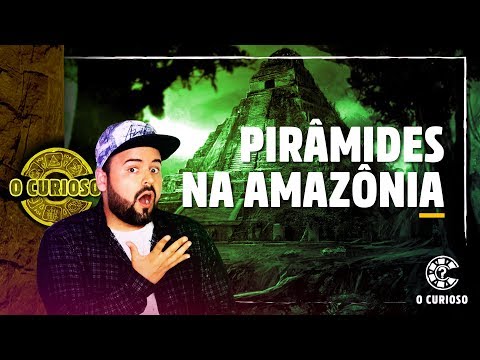 O CURIOSO

PIRÂMIDES NA AMAZÔNIA

O CURIOSO